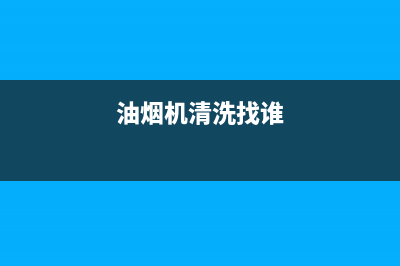 油烟机清洗找谁